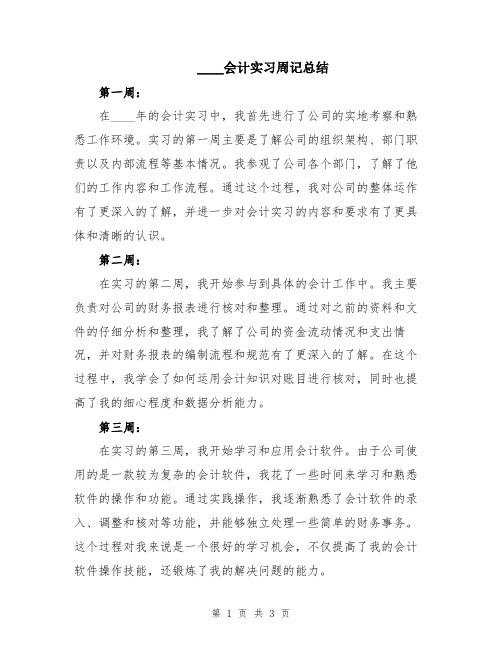 ____会计实习周记总结

第一周：

在____年的会计实习中，我首先进行了公司的实地考察和熟悉工作环境。实习的第一周主要是了解公司的组织架构、部门职责以及内部流程等基本情况。我参观了公司各个部门，了解了他们的工作内容和工作流程。通过这个过程，我对公司的整体运作有了更深入的了解，并进一步对会计实习的内容和要求有了更具体和清晰的认识。

第二周：

在实习的第二周，我开始参与到具体的会计工作中。我主要负责对公司的财务报表进行核对和整理。通过对之前的资料和文件的仔细分析和整理，我了解了公司的资金流动情况和支出情况，并对财务报表的编制流程和规范有了更深入的了解。在这个过程中，我学会了如何运用会计知识对账目进行核对，同时也提高了我的细心程度和数据分析能力。

第三周：

在实习的第三周，我开始学习和应用会计软件。由于公司使用的是一款较为复杂的会计软件，我花了一些时间来学习和熟悉软件的操作和功能。通过实践操作，我逐渐熟悉了会计软件的录入、调整和核对等功能，并能够独立处理一些简单的财务事务。这个过程对我来说是一个很好的学习机会，不仅提高了我的会计软件操作技能，还锻炼了我的解决问题的能力。

第 1 页 共 3 页